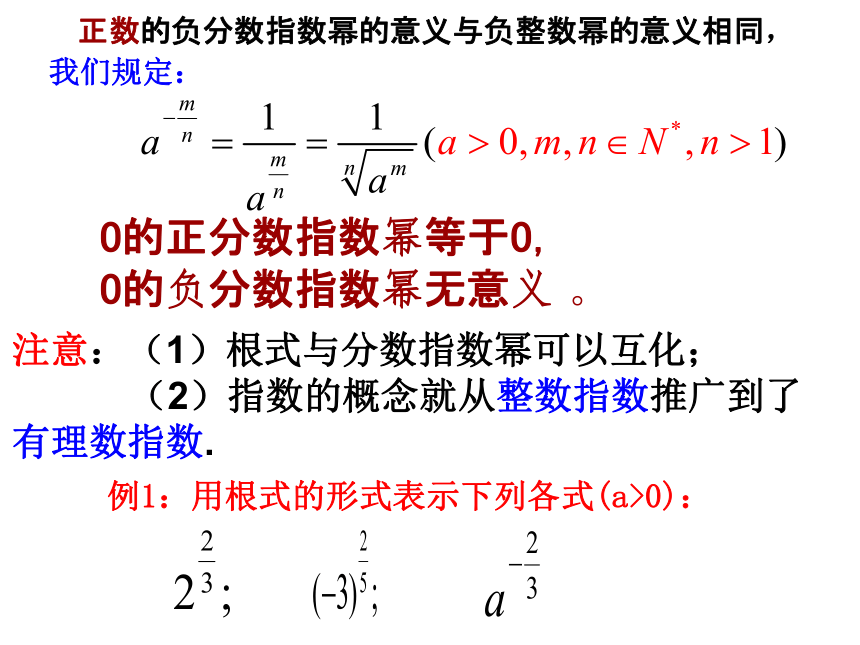 正数的负分数指数幂的意义与负整数幂的意义相同，我们规定：

$a^{-\frac{m}{n}} = \frac{1}{a^{\frac{m}{n}}} = \frac{1}{\sqrt[n]{a^m}} (a > 0, m, n \in N^*, n > 1)$

0的正分数指数幂等于0,
0的负分数指数幂无意义 。

注意：（1）根式与分数指数幂可以互化；
（2）指数的概念就从整数指数推广到了有理数指数.

例1：用根式的形式表示下列各式(a>0)：

$2^{\frac{2}{3}}$;　$(-3)^{\frac{2}{5}}$;　$a^{-\frac{2}{3}}$